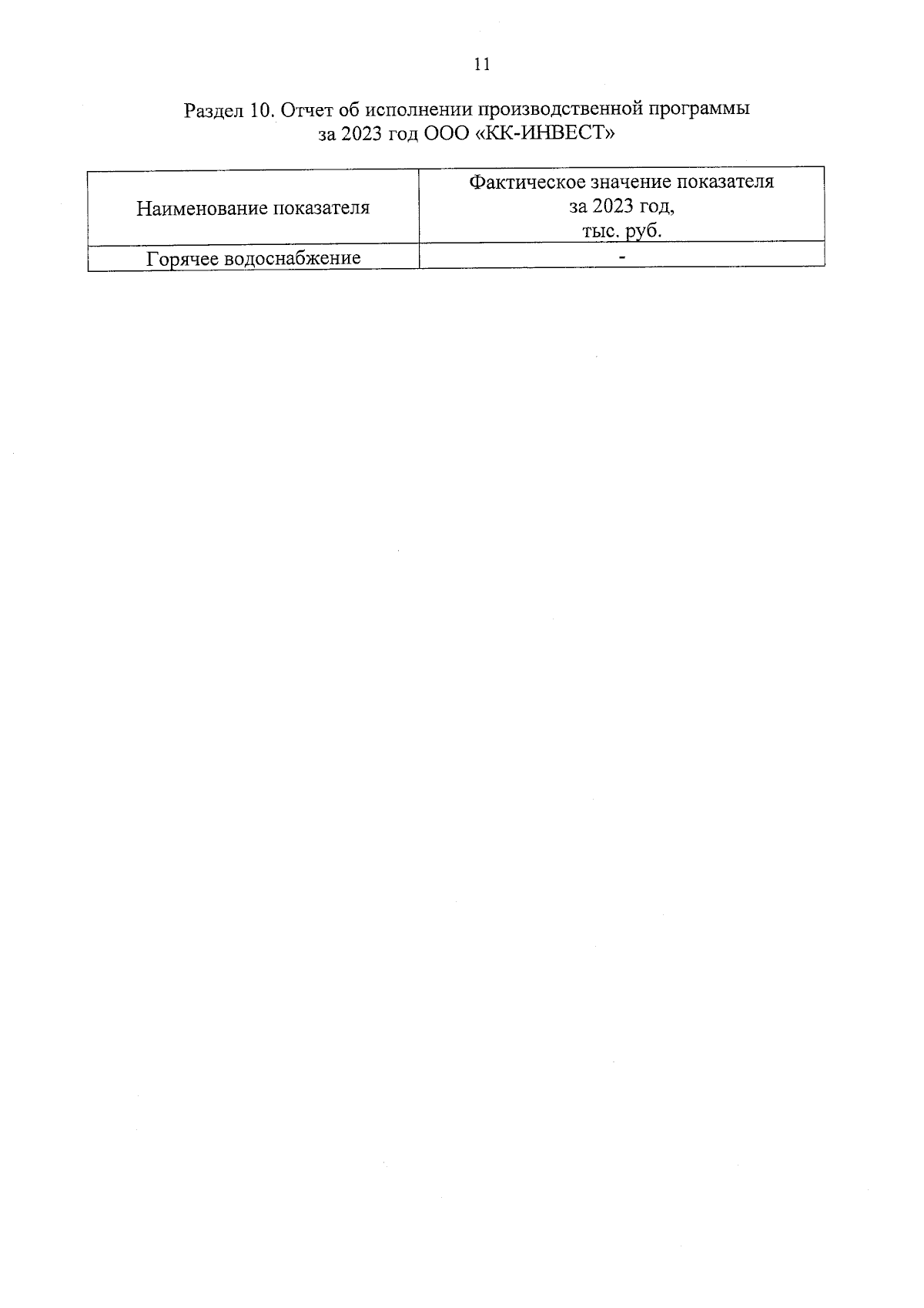 11

Раздел 10. Отчет об исполнении производственной программы за 2023 год ООО «КК-ИНВЕСТ»

| Наименование показателя | Фактическое значение показателя за 2023 год, тыс. руб. |
|---|---|
| Горячее водоснабжение | - |